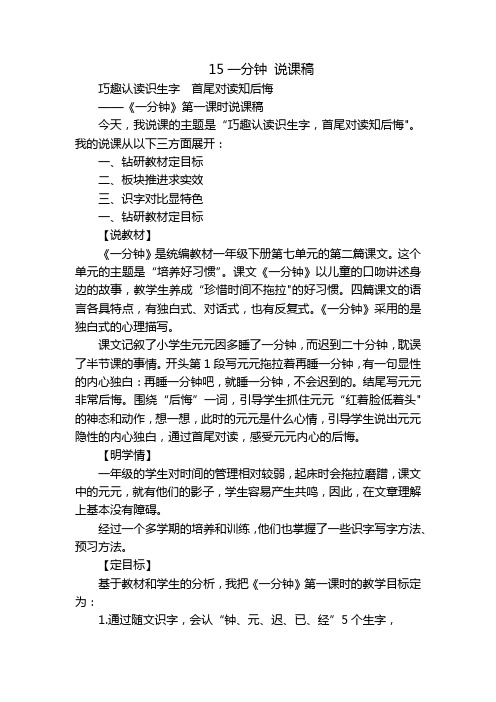 15 一分钟 说课稿

巧趣认读识生字 首尾对读知后悔

——《一分钟》第一课时说课稿

今天，我说课的主题是“巧趣认读识生字，首尾对读知后悔"。我的说课从以下三方面展开：

一、钻研教材定目标

二、板块推进求实效

三、识字对比显特色

一、钻研教材定目标

【说教材】

《一分钟》是统编教材一年级下册第七单元的第二篇课文。这个单元的主题是“培养好习惯”。课文《一分钟》以儿童的口吻讲述身边的故事，教学生养成“珍惜时间不拖拉"的好习惯。四篇课文的语言各具特点，有独白式、对话式，也有反复式。《一分钟》采用的是独白式的心理描写。

课文记叙了小学生元元因多睡了一分钟，而迟到二十分钟，耽误了半节课的事情。开头第 1 段写元元拖拉着再睡一分钟，有一句显性的内心独白：再睡一分钟吧，就睡一分钟，不会迟到的。结尾写元元非常后悔。围绕“后悔”一词，引导学生抓住元元“红着脸低着头"的神态和动作，想一想，此时的元元是什么心情，引导学生说出元元隐性的内心独白，通过首尾对读，感受元元内心的后悔。

【明学情】

一年级的学生对时间的管理相对较弱，起床时会拖拉磨蹭，课文中的元元，就有他们的影子，学生容易产生共鸣，因此，在文章理解上基本没有障碍。

经过一个多学期的培养和训练，他们也掌握了一些识字写字方法、预习方法。

【定目标】

基于教材和学生的分析，我把《一分钟》第一课时的教学目标定为：

1.通过随文识字，会认“钟、元、迟、已、经”5 个生字，